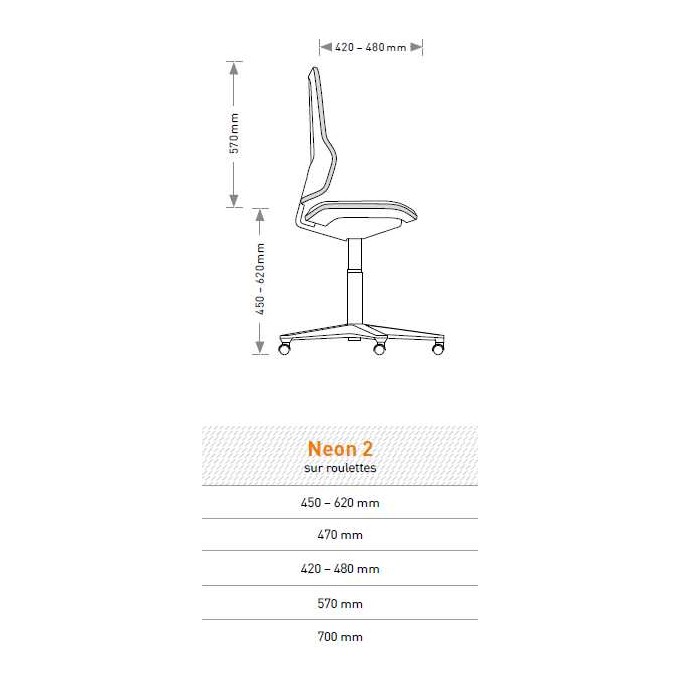 420 – 480 mm

570 mm

450 – 620 mm

| Neon 2 sur roulettes |
|---|
| 450 – 620 mm |
| 470 mm |
| 420 – 480 mm |
| 570 mm |
| 700 mm |